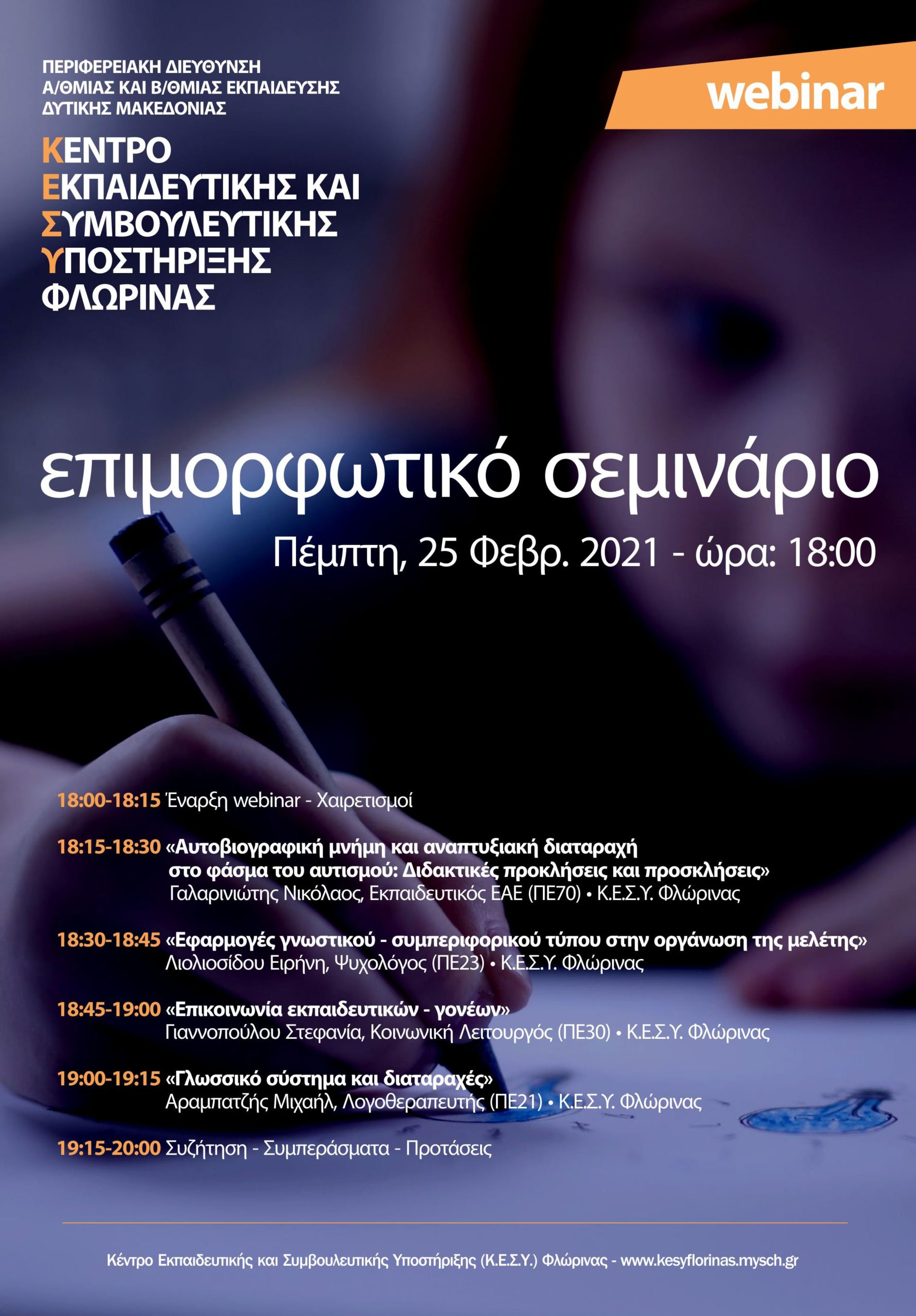 ΠΕΡΙΦΕΡΕΙΑΚΗ ΔΙΕΥΘΥΝΣΗ
Α/ΘΜΙΑΣ ΚΑΙ Β/ΘΜΙΑΣ ΕΚΠΑΙΔΕΥΣΗΣ
ΔΥΤΙΚΗΣ ΜΑΚΕΔΟΝΙΑΣ

webinar

ΚΕΝΤΡΟ
ΕΚΠΑΙΔΕΥΤΙΚΗΣ ΚΑΙ
ΣΥΜΒΟΥΛΕΥΤΙΚΗΣ
ΥΠΟΣΤΗΡΙΞΗΣ
ΦΛΩΡΙΝΑΣ

επιμορφωτικό σεμινάριο

Πέμπτη, 25 Φεβρ. 2021 - ώρα: 18:00

18:00-18:15 Έναρξη webinar - Χαιρετισμοί

18:15-18:30 «Αυτοβιογραφική μνήμη και αναπτυξιακή διαταραχή στο φάσμα του αυτισμού: Διδακτικές προκλήσεις και προσκλήσεις»
Γαλαρινιώτης Νικόλαος, Εκπαιδευτικός ΕΑΕ (ΠΕ70) • Κ.Ε.Σ.Υ. Φλώρινας

18:30-18:45 «Εφαρμογές γνωστικού - συμπεριφορικού τύπου στην οργάνωση της μελέτης»
Λιολιοσίδου Ειρήνη, Ψυχολόγος (ΠΕ23) • Κ.Ε.Σ.Υ. Φλώρινας

18:45-19:00 «Επικοινωνία εκπαιδευτικών - γονέων»
Γιαννοπούλου Στεφανία, Κοινωνική Λειτουργός (ΠΕ30) • Κ.Ε.Σ.Υ. Φλώρινας

19:00-19:15 «Γλωσσικό σύστημα και διαταραχές»
Αραμπατζής Μιχαήλ, Λογοθεραπευτής (ΠΕ21) • Κ.Ε.Σ.Υ. Φλώρινας

19:15-20:00 Συζήτηση - Συμπεράσματα - Προτάσεις

Κέντρο Εκπαιδευτικής και Συμβουλευτικής Υποστήριξης (Κ.Ε.Σ.Υ.) Φλώρινας - www.kesyflorinas.mysch.gr